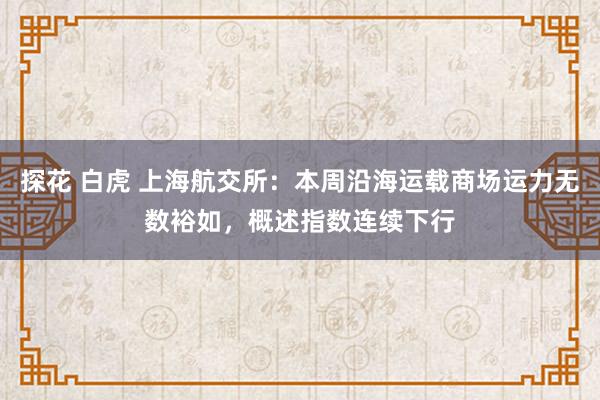 探花 白虎 上海航交所：本周沿海运载商场运力无数裕如，概述指数连续下行